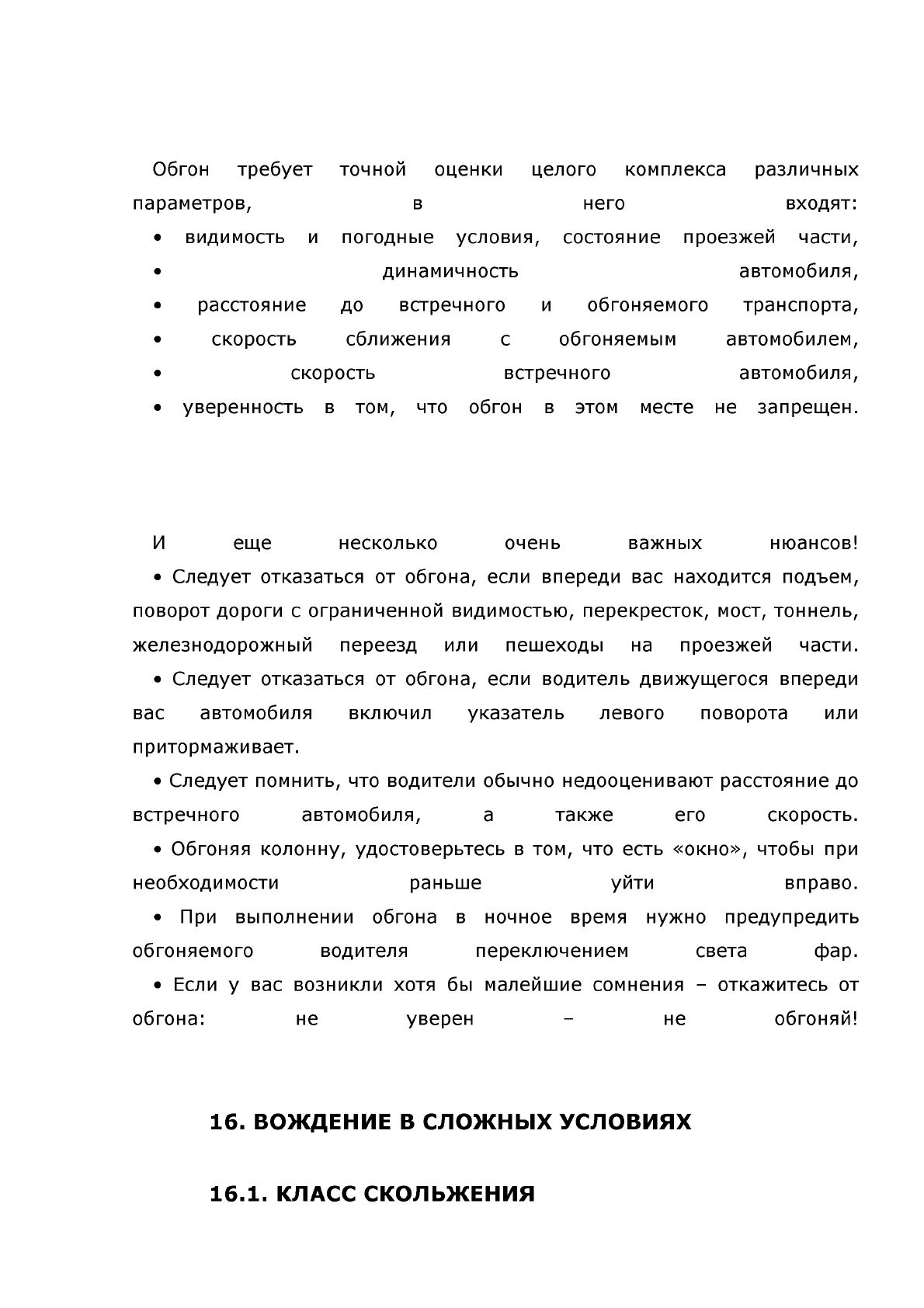 Обгон требует точной оценки целого комплекса различных параметров, в него входят:
• видимость и погодные условия, состояние проезжей части,
• динамичность автомобиля,
• расстояние до встречного и обгоняемого транспорта,
• скорость сближения с обгоняемым автомобилем,
• скорость встречного автомобиля,
• уверенность в том, что обгон в этом месте не запрещен.

И еще несколько очень важных нюансов!
• Следует отказаться от обгона, если впереди вас находится подъем, поворот дороги с ограниченной видимостью, перекресток, мост, тоннель, железнодорожный переезд или пешеходы на проезжей части.
• Следует отказаться от обгона, если водитель движущегося впереди вас автомобиля включил указатель левого поворота или притормаживает.
• Следует помнить, что водители обычно недооценивают расстояние до встречного автомобиля, а также его скорость.
• Обгоняя колонну, удостоверьтесь в том, что есть «окно», чтобы при необходимости раньше уйти вправо.
• При выполнении обгона в ночное время нужно предупредить обгоняемого водителя переключением света фар.
• Если у вас возникли хотя бы малейшие сомнения – откажитесь от обгона: не уверен – не обгоняй!

16. ВОЖДЕНИЕ В СЛОЖНЫХ УСЛОВИЯХ

16.1. КЛАСС СКОЛЬЖЕНИЯ